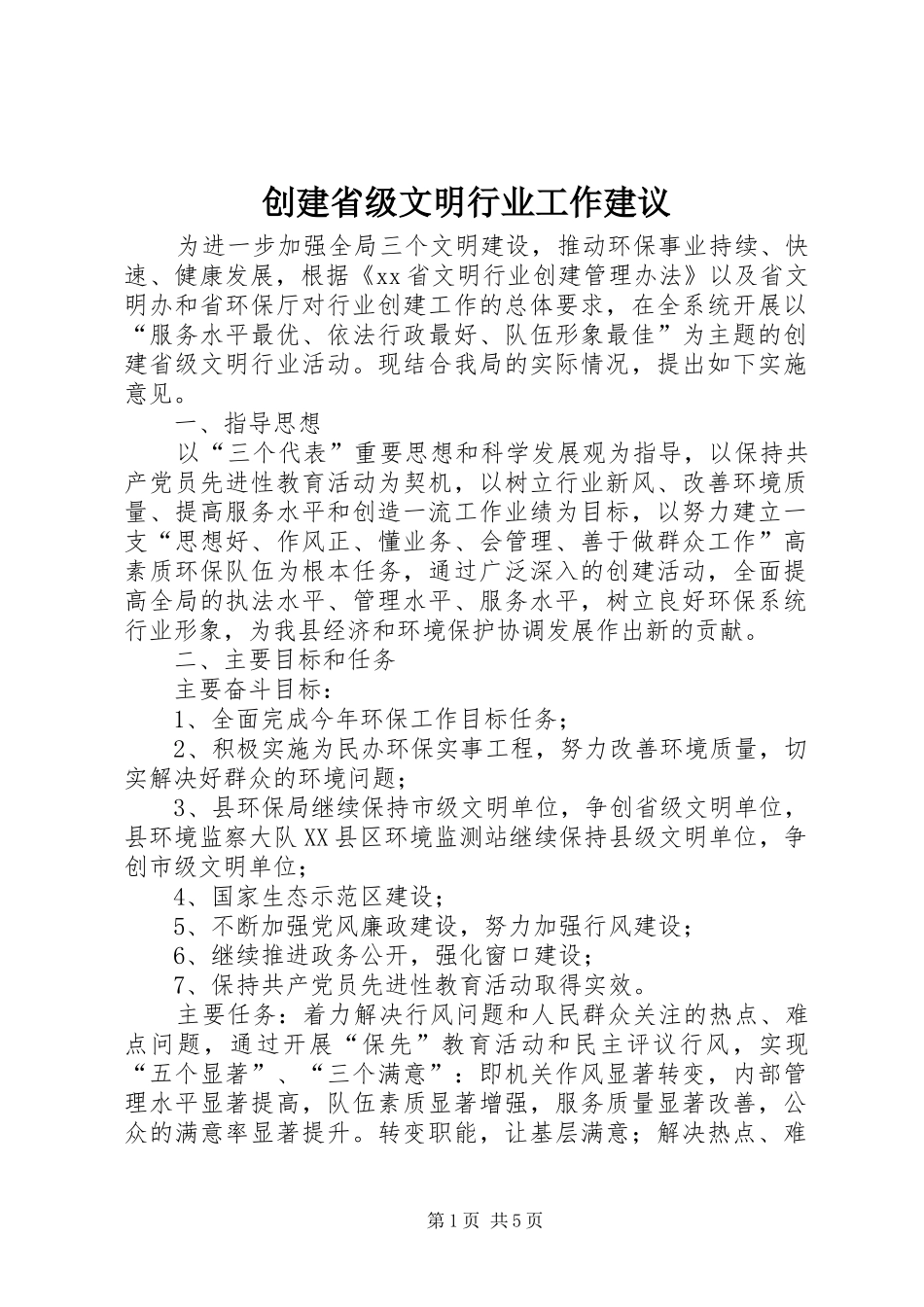 创建省级文明行业工作建议

为进一步加强全局三个文明建设，推动环保事业持续、快速、健康发展，根据《xx省文明行业创建管理办法》以及省文明办和省环保厅对行业创建工作的总体要求，在全系统开展以“服务水平最优、依法行政最好、队伍形象最佳”为主题的创建省级文明行业活动。现结合我局的实际情况，提出如下实施意见。

一、指导思想

以“三个代表”重要思想和科学发展观为指导，以保持共产党员先进性教育活动为契机，以树立行业新风、改善环境质量、提高服务水平和创造一流工作业绩为目标，以努力建立一支“思想好、作风正、懂业务、会管理、善于做群众工作”高素质环保队伍为根本任务，通过广泛深入的创建活动，全面提高全局的执法水平、管理水平、服务水平，树立良好环保系统行业形象，为我县经济和环境保护协调发展作出新的贡献。

二、主要目标和任务

主要奋斗目标：

1、全面完成今年环保工作目标任务；

2、积极实施为民办环保实事工程，努力改善环境质量，切实解决好群众的环境问题；

3、县环保局继续保持市级文明单位，争创省级文明单位，县环境监察大队XX县区环境监测站继续保持县级文明单位，争创市级文明单位；

4、国家生态示范区建设；

5、不断加强党风廉政建设，努力加强行风建设；

6、继续推进政务公开，强化窗口建设；

7、保持共产党员先进性教育活动取得实效。

主要任务：着力解决行风问题和人民群众关注的热点、难点问题，通过开展“保先”教育活动和民主评议行风，实现“五个显著”、“三个满意”：即机关作风显著转变，内部管理水平显著提高，队伍素质显著增强，服务质量显著改善，公众的满意率显著提升。转变职能，让基层满意；解决热点、难

第1页 共5页